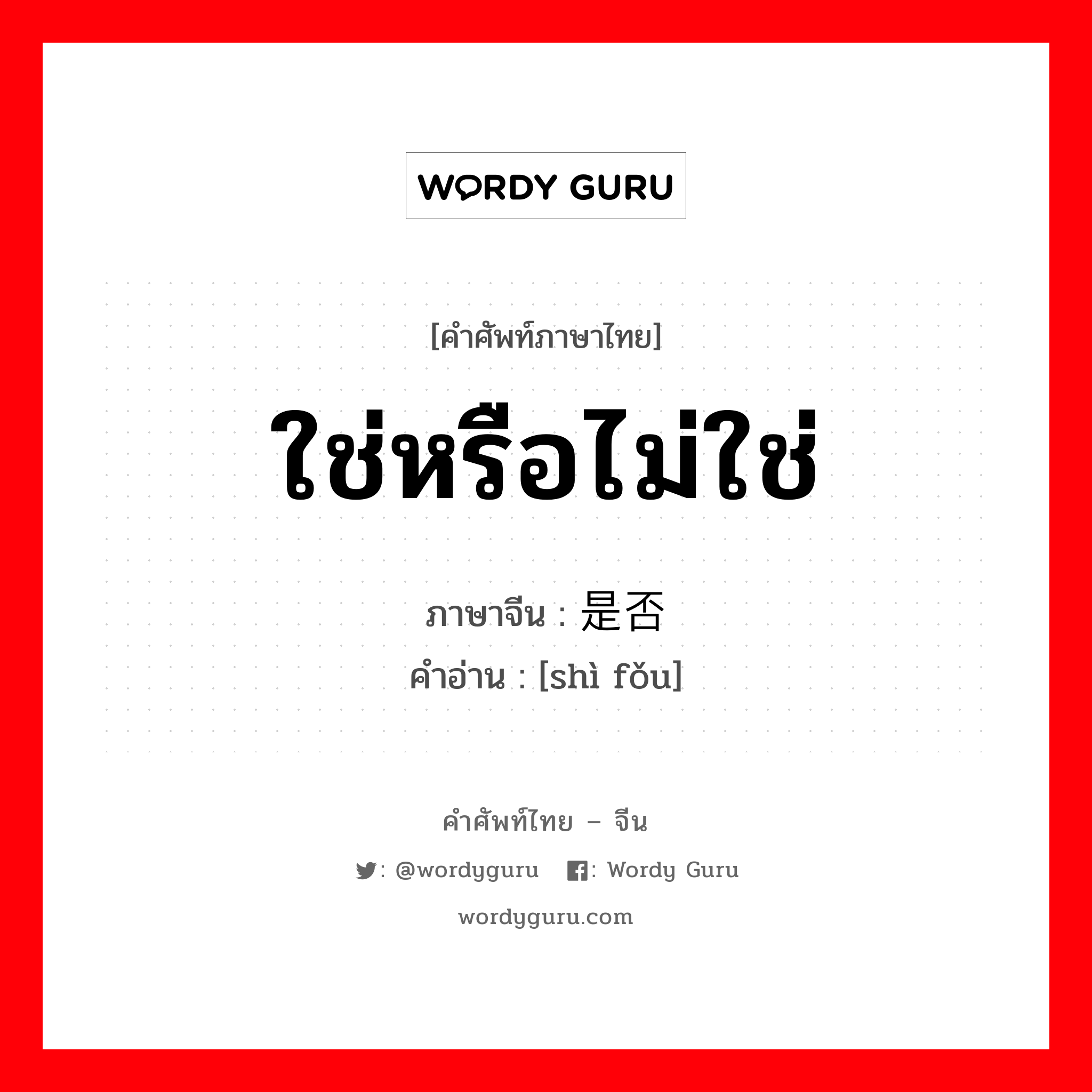 WORDY GURU

[คำศัพท์ภาษาไทย]

ใช่หรือไม่ใช่

ภาษาจีน : 是否

คำอ่าน : [shì fǒu]

คำศัพท์ไทย – จีน

: @wordyguru : Wordy Guru

wordyguru.com